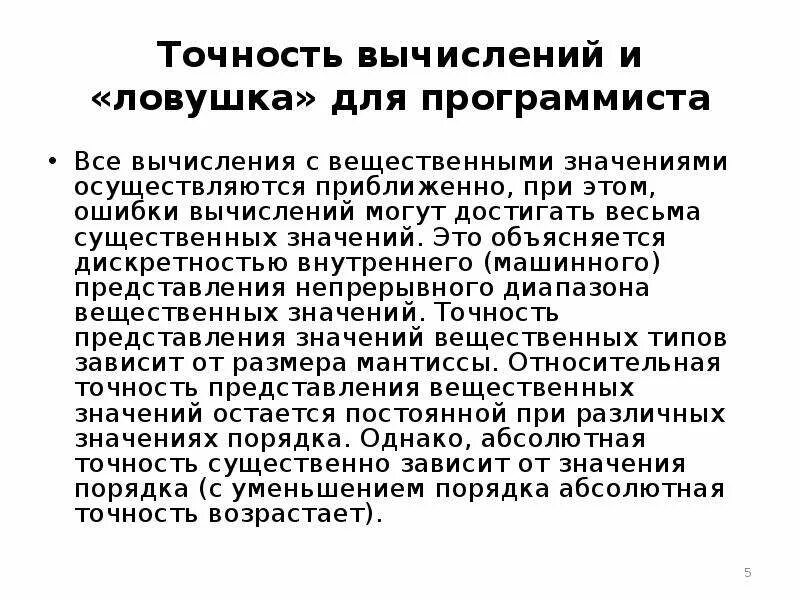 Точность вычислений и «ловушка» для программиста

• Все вычисления с вещественными значениями осуществляются приближенно, при этом, ошибки вычислений могут достигать весьма существенных значений. Это объясняется дискретностью внутреннего (машинного) представления непрерывного диапазона вещественных значений. Точность представления значений вещественных типов зависит от размера мантиссы. Относительная точность представления вещественных значений остается постоянной при различных значениях порядка. Однако, абсолютная точность существенно зависит от значения порядка (с уменьшением порядка абсолютная точность возрастает).

5